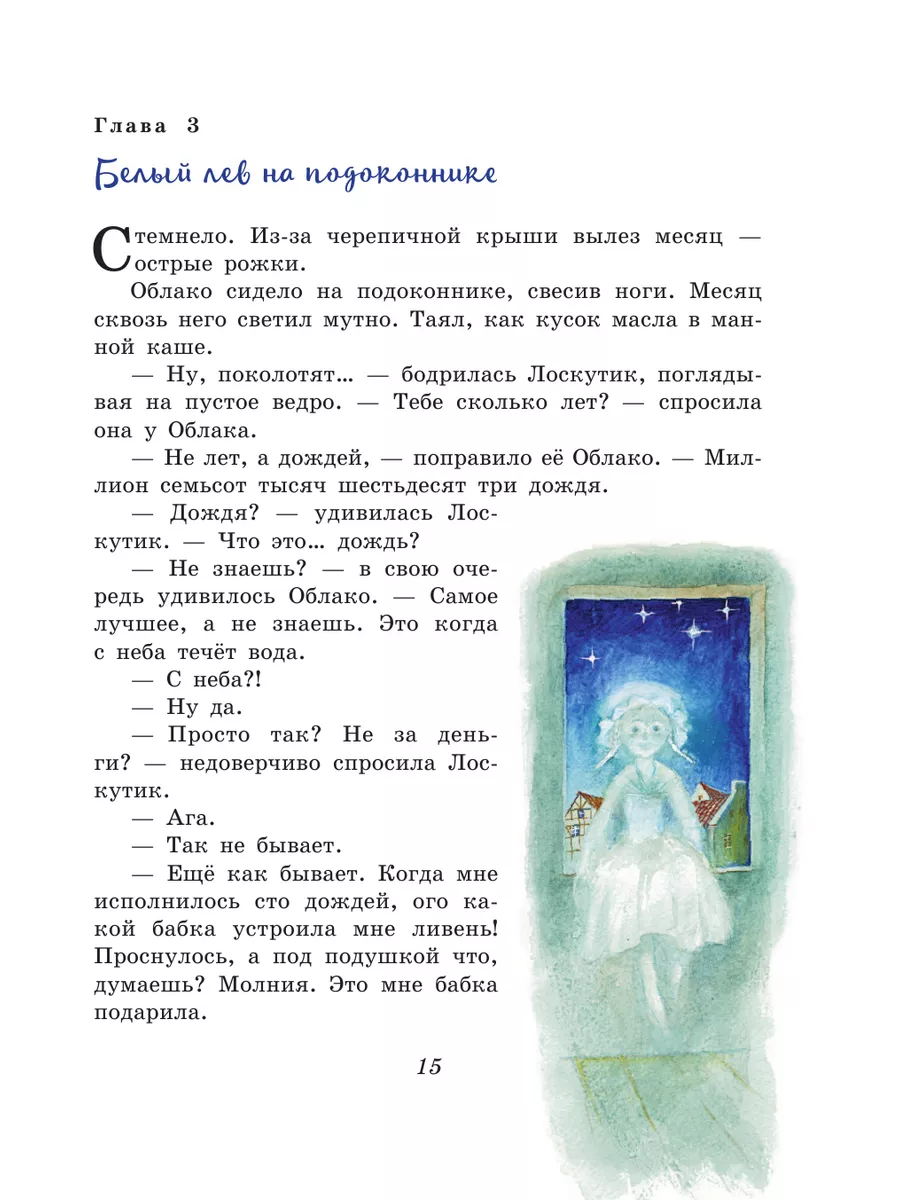 Глава 3

Белый лев на подоконнике

Стемнело. Из-за черепичной крыши вылез месяц — острые рожки.

Облако сидело на подоконнике, свесив ноги. Месяц сквозь него светил мутно. Таял, как кусок масла в манной каше.

— Ну, поколотят… — бодрилась Лоскутик, поглядывая на пустое ведро. — Тебе сколько лет? — спросила она у Облака.

— Не лет, а дождей, — поправило её Облако. — Миллион семьсот тысяч шестьдесят три дождя.

— Дождя? — удивилась Лоскутик. — Что это… дождь?

— Не знаешь? — в свою очередь удивилось Облако. — Самое лучшее, а не знаешь. Это когда с неба течёт вода.

— С неба?!

— Ну да.

— Просто так? Не за деньги? — недоверчиво спросила Лоскутик.

— Ага.

— Так не бывает.

— Ещё как бывает. Когда мне исполнилось сто дождей, ого какой бабка устроила мне ливень! Проснулось, а под подушкой что, думаешь? Молния. Это мне бабка подарила.

15